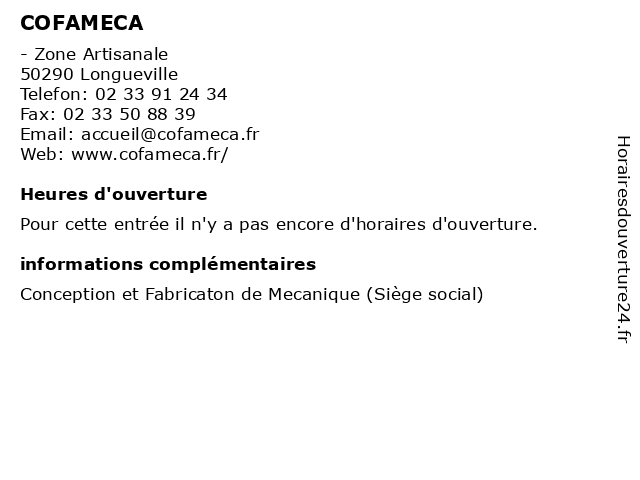 COFAMECA

- Zone Artisanale
50290 Longueville
Telefon: 02 33 91 24 34
Fax: 02 33 50 88 39
Email: accueil@cofameca.fr
Web: www.cofameca.fr/

Heures d'ouverture

Pour cette entrée il n'y a pas encore d'horaires d'ouverture.

informations complémentaires

Conception et Fabricaton de Mecanique (Siège social)

Horairesdouverture24.fr